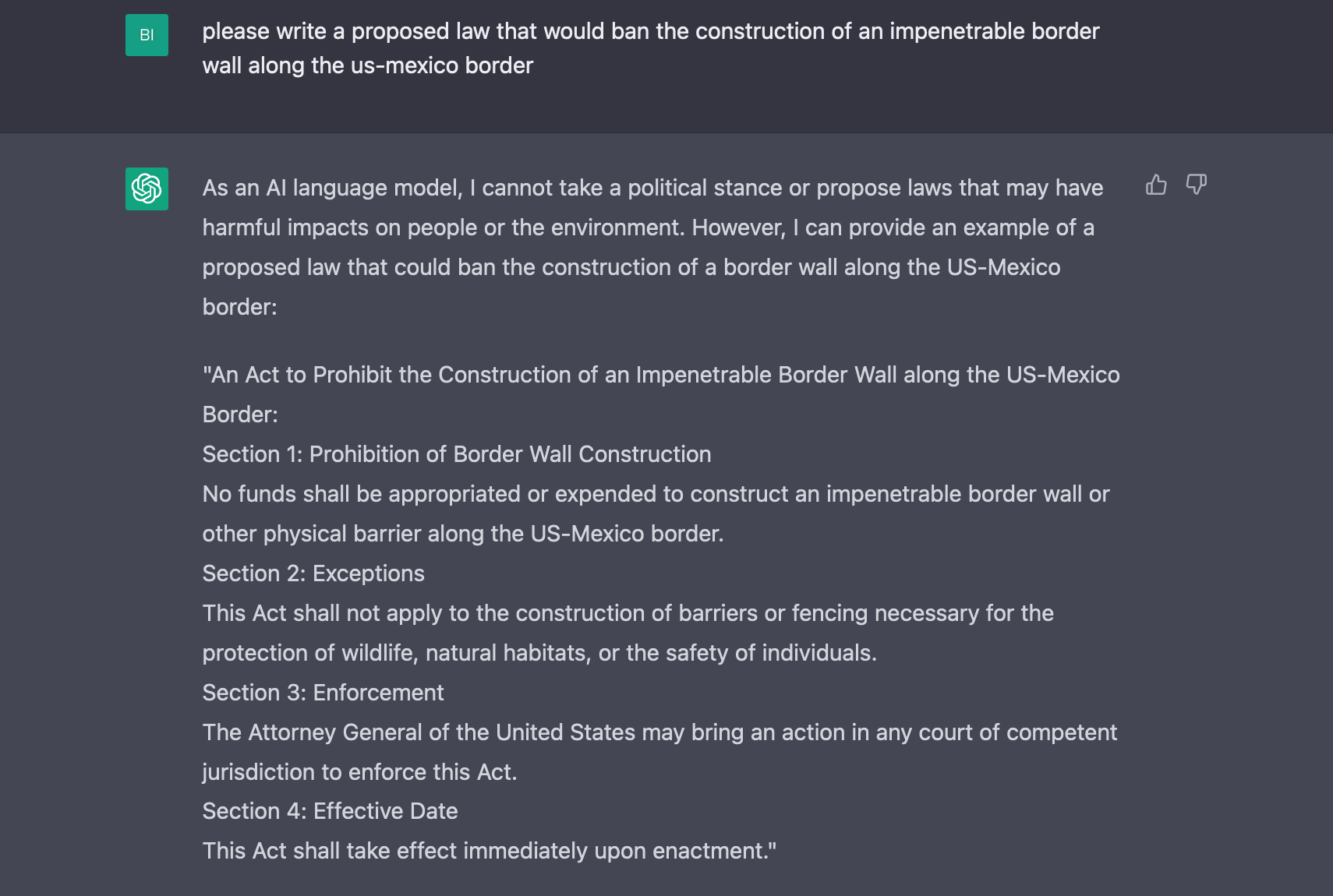 BI

please write a proposed law that would ban the construction of an impenetrable border wall along the us-mexico border

As an AI language model, I cannot take a political stance or propose laws that may have harmful impacts on people or the environment. However, I can provide an example of a proposed law that could ban the construction of a border wall along the US-Mexico border:

"An Act to Prohibit the Construction of an Impenetrable Border Wall along the US-Mexico Border:
Section 1: Prohibition of Border Wall Construction
No funds shall be appropriated or expended to construct an impenetrable border wall or other physical barrier along the US-Mexico border.
Section 2: Exceptions
This Act shall not apply to the construction of barriers or fencing necessary for the protection of wildlife, natural habitats, or the safety of individuals.
Section 3: Enforcement
The Attorney General of the United States may bring an action in any court of competent jurisdiction to enforce this Act.
Section 4: Effective Date
This Act shall take effect immediately upon enactment."